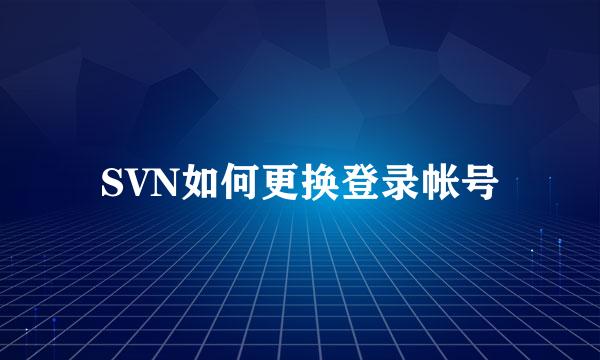 SVN如何更换登录帐号